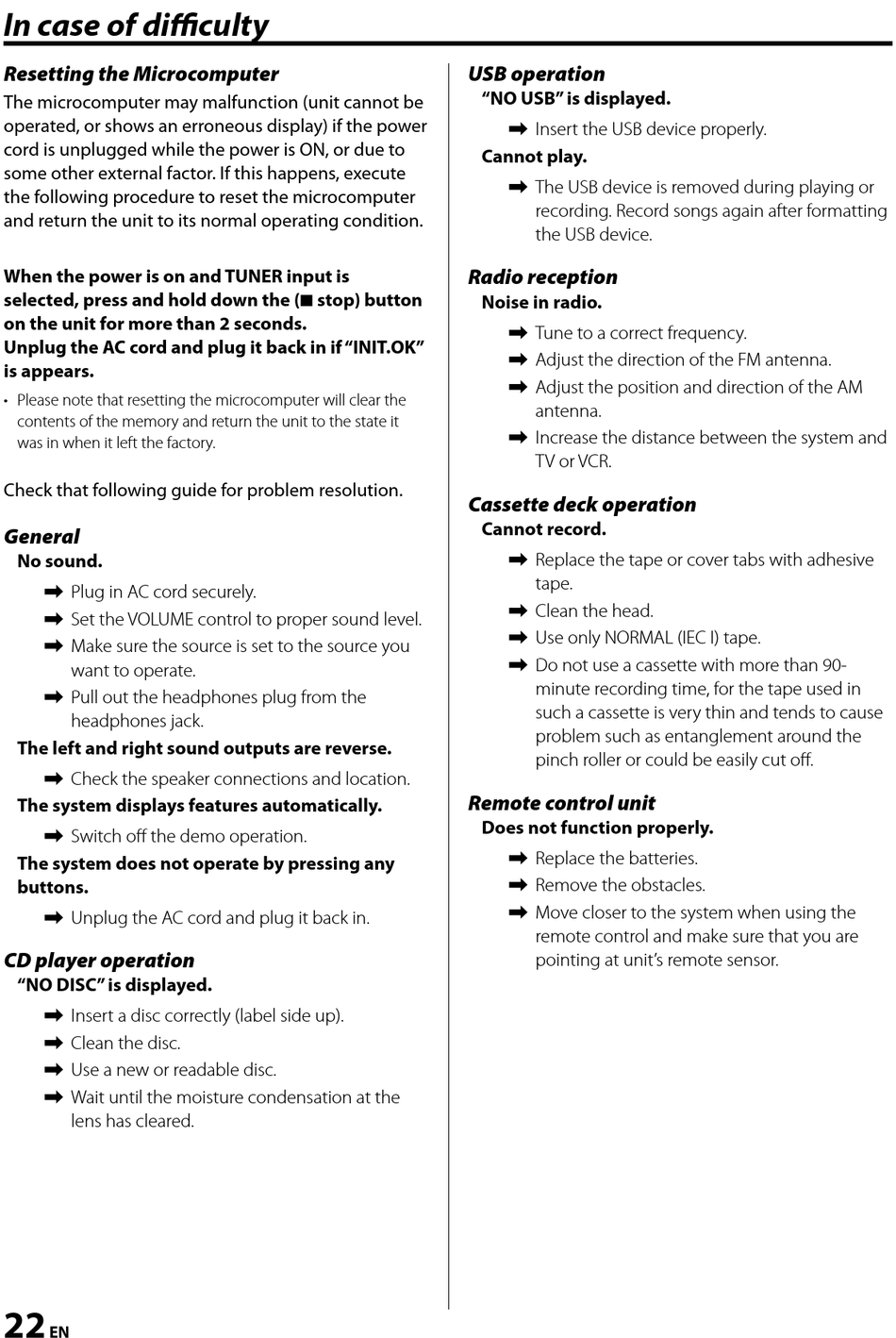 In case of difficulty

Resetting the Microcomputer

The microcomputer may malfunction (unit cannot be operated, or shows an erroneous display) if the power cord is unplugged while the power is ON, or due to some other external factor. If this happens, execute the following procedure to reset the microcomputer and return the unit to its normal operating condition.

When the power is on and TUNER input is selected, press and hold down the (■ stop) button on the unit for more than 2 seconds.
Unplug the AC cord and plug it back in if "INIT.OK" is appears.

• Please note that resetting the microcomputer will clear the contents of the memory and return the unit to the state it was in when it left the factory.

Check that following guide for problem resolution.

General

No sound.

➡ Plug in AC cord securely.
➡ Set the VOLUME control to proper sound level.
➡ Make sure the source is set to the source you want to operate.
➡ Pull out the headphones plug from the headphones jack.

The left and right sound outputs are reverse.

➡ Check the speaker connections and location.

The system displays features automatically.

➡ Switch off the demo operation.

The system does not operate by pressing any buttons.

➡ Unplug the AC cord and plug it back in.

CD player operation

"NO DISC" is displayed.

➡ Insert a disc correctly (label side up).
➡ Clean the disc.
➡ Use a new or readable disc.
➡ Wait until the moisture condensation at the lens has cleared.

USB operation

"NO USB" is displayed.

➡ Insert the USB device properly.

Cannot play.

➡ The USB device is removed during playing or recording. Record songs again after formatting the USB device.

Radio reception

Noise in radio.

➡ Tune to a correct frequency.
➡ Adjust the direction of the FM antenna.
➡ Adjust the position and direction of the AM antenna.
➡ Increase the distance between the system and TV or VCR.

Cassette deck operation

Cannot record.

➡ Replace the tape or cover tabs with adhesive tape.
➡ Clean the head.
➡ Use only NORMAL (IEC I) tape.
➡ Do not use a cassette with more than 90-minute recording time, for the tape used in such a cassette is very thin and tends to cause problem such as entanglement around the pinch roller or could be easily cut off.

Remote control unit

Does not function properly.

➡ Replace the batteries.
➡ Remove the obstacles.
➡ Move closer to the system when using the remote control and make sure that you are pointing at unit's remote sensor.

22 EN